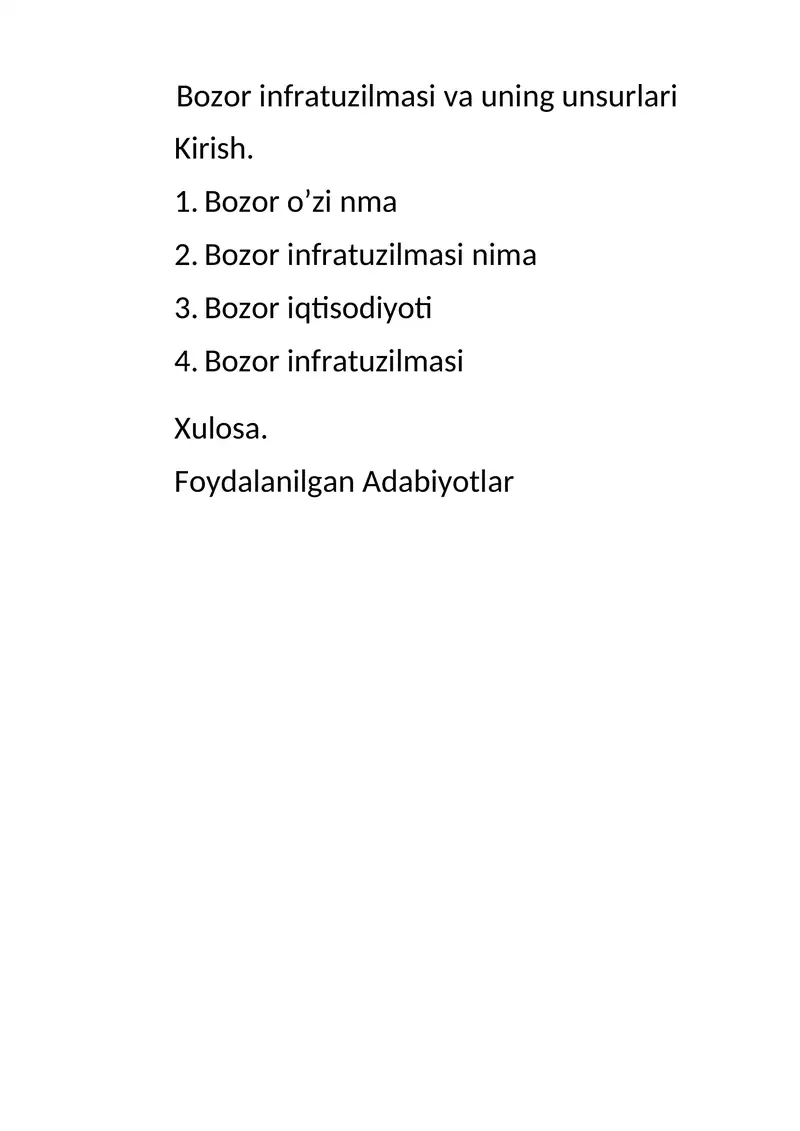 Bozor infratuzilmasi va uning unsurlari

Kirish.

1. Bozor o’zi nma

2. Bozor infratuzilmasi nima

3. Bozor iqtisodiyoti

4. Bozor infratuzilmasi

Xulosa.

Foydalanilgan Adabiyotlar